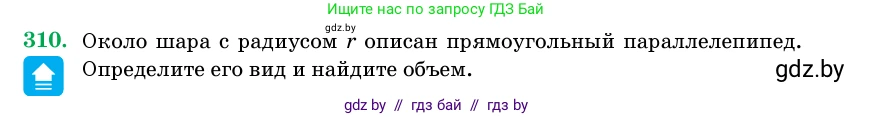 Ищите нас по запросу ГДЗ Бай

gdz.by

310. Около шара с радиусом $r$ описан прямоугольный параллелепипед. Определите его вид и найдите объем.

gdz.by

gdz by // гдз бай // гдз by